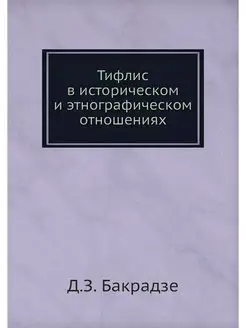 Тифлис в историческом и этнографическом отношениях

Д.З. Бакрадзе